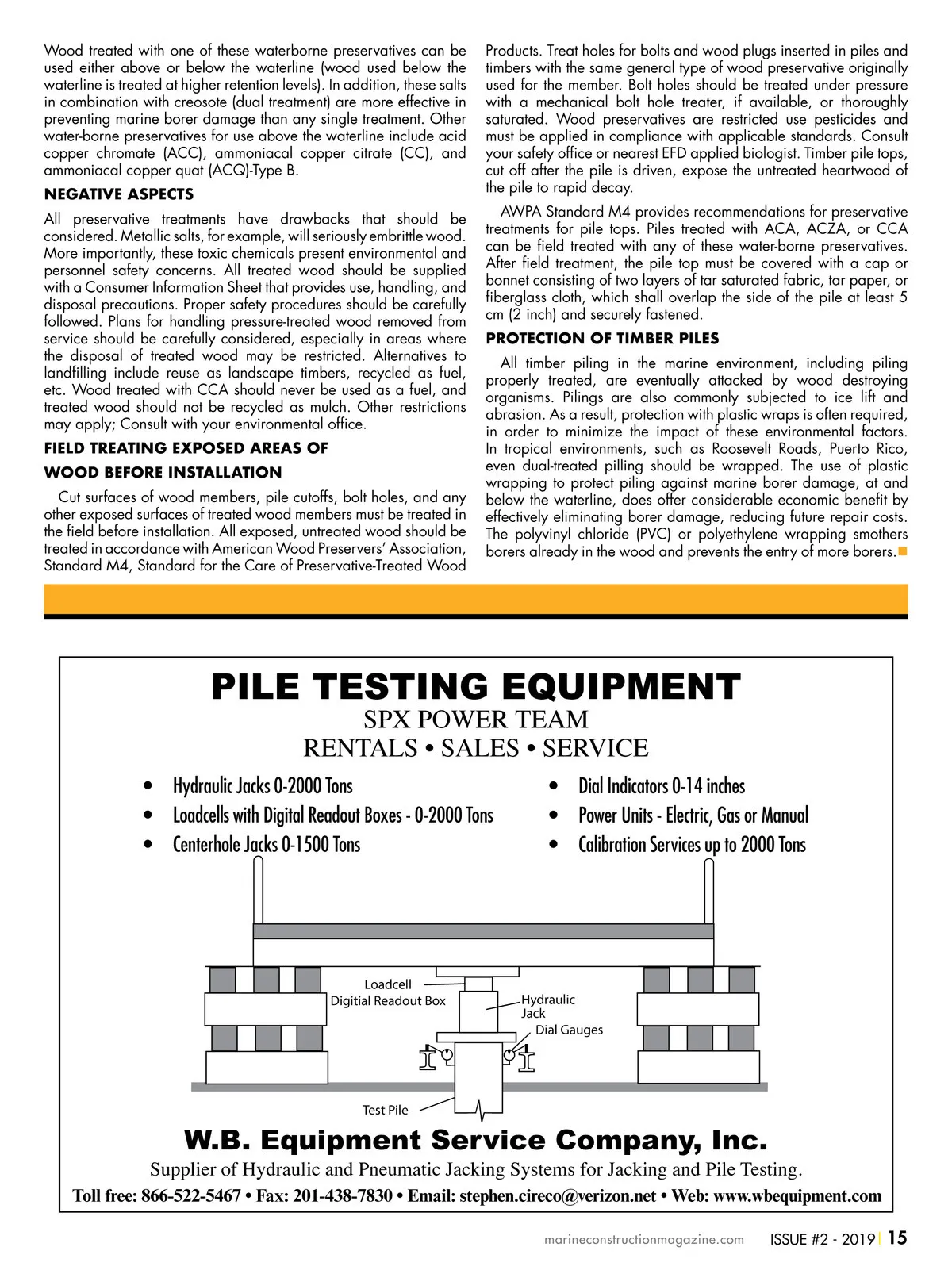 Wood treated with one of these waterborne preservatives can be used either above or below the waterline (wood used below the waterline is treated at higher retention levels). In addition, these salts in combination with creosote (dual treatment) are more effective in preventing marine borer damage than any single treatment. Other water-borne preservatives for use above the waterline include acid copper chromate (ACC), ammoniacal copper citrate (CC), and ammoniacal copper quat (ACQ)-Type B.

NEGATIVE ASPECTS

All preservative treatments have drawbacks that should be considered. Metallic salts, for example, will seriously embrittle wood. More importantly, these toxic chemicals present environmental and personnel safety concerns. All treated wood should be supplied with a Consumer Information Sheet that provides use, handling, and disposal precautions. Proper safety procedures should be carefully followed. Plans for handling pressure-treated wood removed from service should be carefully considered, especially in areas where the disposal of treated wood may be restricted. Alternatives to landfilling include reuse as landscape timbers, recycled as fuel, etc. Wood treated with CCA should never be used as a fuel, and treated wood should not be recycled as mulch. Other restrictions may apply; Consult with your environmental office.

FIELD TREATING EXPOSED AREAS OF WOOD BEFORE INSTALLATION

Cut surfaces of wood members, pile cutoffs, bolt holes, and any other exposed surfaces of treated wood members must be treated in the field before installation. All exposed, untreated wood should be treated in accordance with American Wood Preservers' Association, Standard M4, Standard for the Care of Preservative-Treated Wood Products. Treat holes for bolts and wood plugs inserted in piles and timbers with the same general type of wood preservative originally used for the member. Bolt holes should be treated under pressure with a mechanical bolt hole treater, if available, or thoroughly saturated. Wood preservatives are restricted use pesticides and must be applied in compliance with applicable standards. Consult your safety office or nearest EFD applied biologist. Timber pile tops, cut off after the pile is driven, expose the untreated heartwood of the pile to rapid decay.

AWPA Standard M4 provides recommendations for preservative treatments for pile tops. Piles treated with ACA, ACZA, or CCA can be field treated with any of these water-borne preservatives. After field treatment, the pile top must be covered with a cap or bonnet consisting of two layers of tar saturated fabric, tar paper, or fiberglass cloth, which shall overlap the side of the pile at least 5 cm (2 inch) and securely fastened.

PROTECTION OF TIMBER PILES

All timber piling in the marine environment, including piling properly treated, are eventually attacked by wood destroying organisms. Pilings are also commonly subjected to ice lift and abrasion. As a result, protection with plastic wraps is often required, in order to minimize the impact of these environmental factors. In tropical environments, such as Roosevelt Roads, Puerto Rico, even dual-treated pilling should be wrapped. The use of plastic wrapping to protect piling against marine borer damage, at and below the waterline, does offer considerable economic benefit by effectively eliminating borer damage, reducing future repair costs. The polyvinyl chloride (PVC) or polyethylene wrapping smothers borers already in the wood and prevents the entry of more borers.

PILE TESTING EQUIPMENT
SPX POWER TEAM
RENTALS • SALES • SERVICE

• Hydraulic Jacks 0-2000 Tons
• Loadcells with Digital Readout Boxes - 0-2000 Tons
• Centerhole Jacks 0-1500 Tons
• Dial Indicators 0-14 inches
• Power Units - Electric, Gas or Manual
• Calibration Services up to 2000 Tons

Loadcell
Digitial Readout Box
Hydraulic Jack
Dial Gauges
Test Pile

W.B. Equipment Service Company, Inc.
Supplier of Hydraulic and Pneumatic Jacking Systems for Jacking and Pile Testing.
Toll free: 866-522-5467 • Fax: 201-438-7830 • Email: stephen.cireco@verizon.net • Web: www.wbequipment.com

marineconstructionmagazine.com ISSUE #2 - 2019 | 15